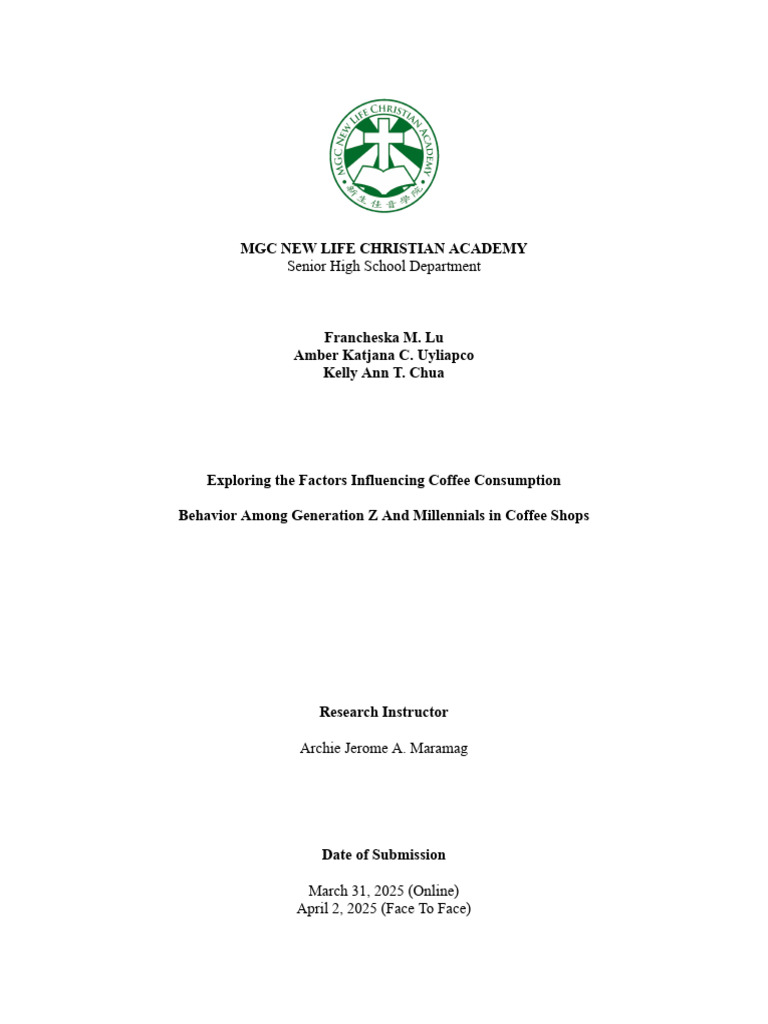 MGC NEW LIFE CHRISTIAN ACADEMY

新生佳音學院

MGC NEW LIFE CHRISTIAN ACADEMY
Senior High School Department

Francheska M. Lu
Amber Katjana C. Uyliapco
Kelly Ann T. Chua

Exploring the Factors Influencing Coffee Consumption

Behavior Among Generation Z And Millennials in Coffee Shops

Research Instructor

Archie Jerome A. Maramag

Date of Submission

March 31, 2025 (Online)
April 2, 2025 (Face To Face)